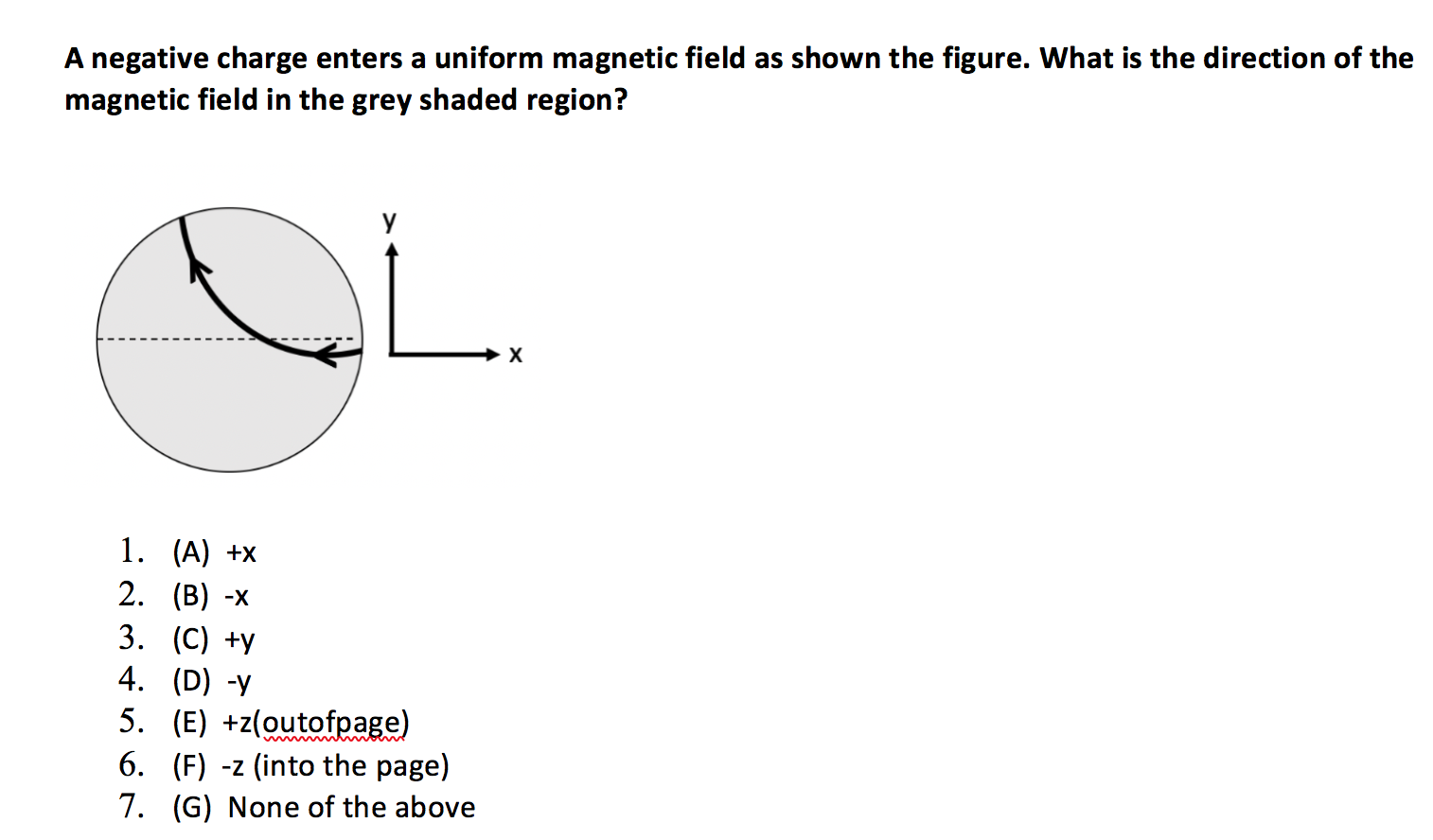 A negative charge enters a uniform magnetic field as shown the figure. What is the direction of the magnetic field in the grey shaded region?

y

x

1. (A) +x
2. (B) -x
3. (C) +y
4. (D) -y
5. (E) +z(outofpage)
6. (F) -z (into the page)
7. (G) None of the above